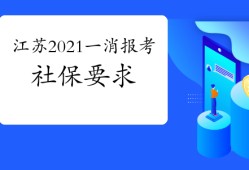 江苏2021一消报考
社保要求